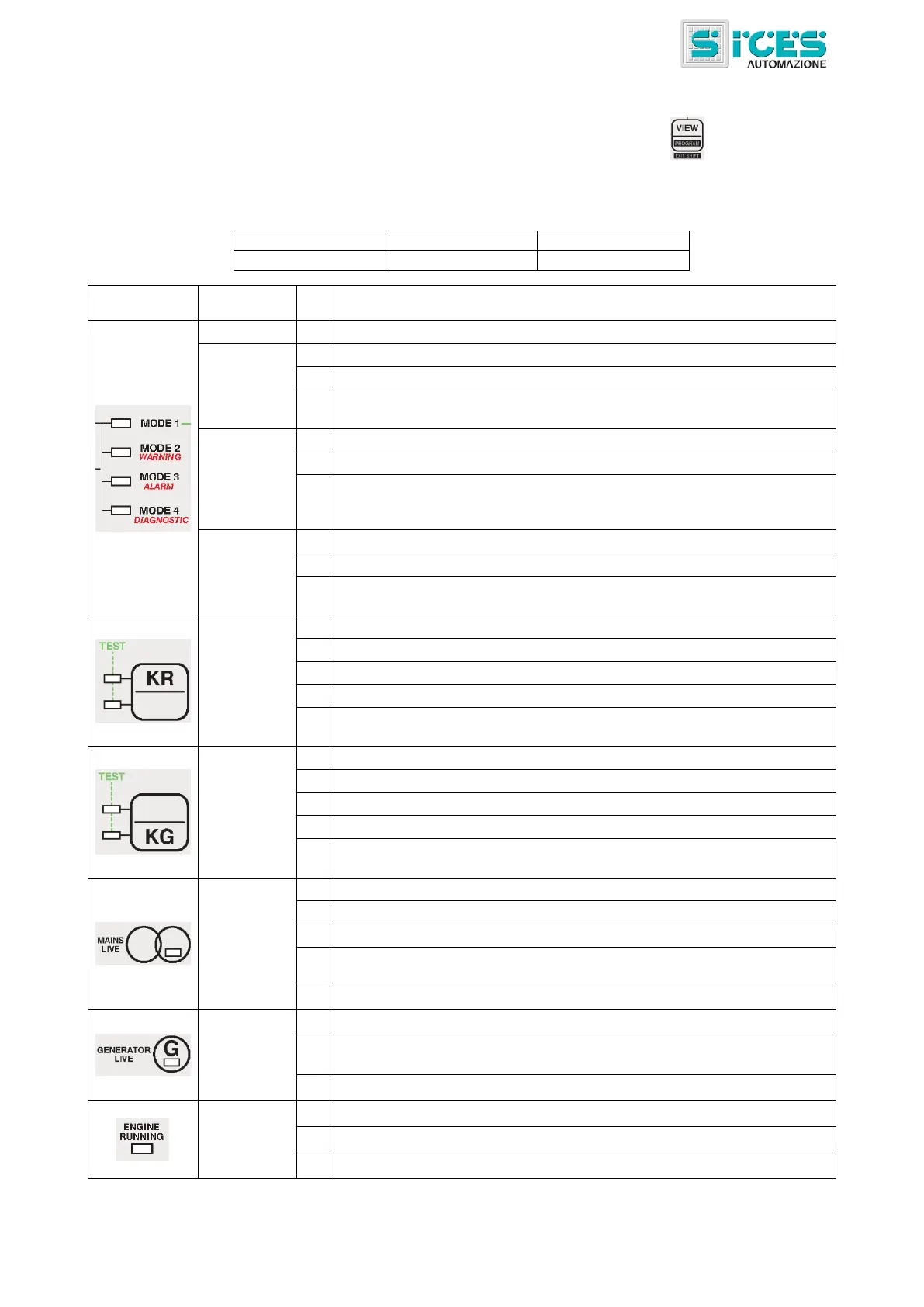 SICES AUTOMAZIONE

VIEW
PROGRAM
EXIT SHIFT

MODE 1
MODE 2
WARNING
MODE 3
ALARM
MODE 4
DIAGNOSTIC

TEST
KR

TEST
KG

MAINS LIVE

GENERATOR LIVE
G

ENGINE RUNNING